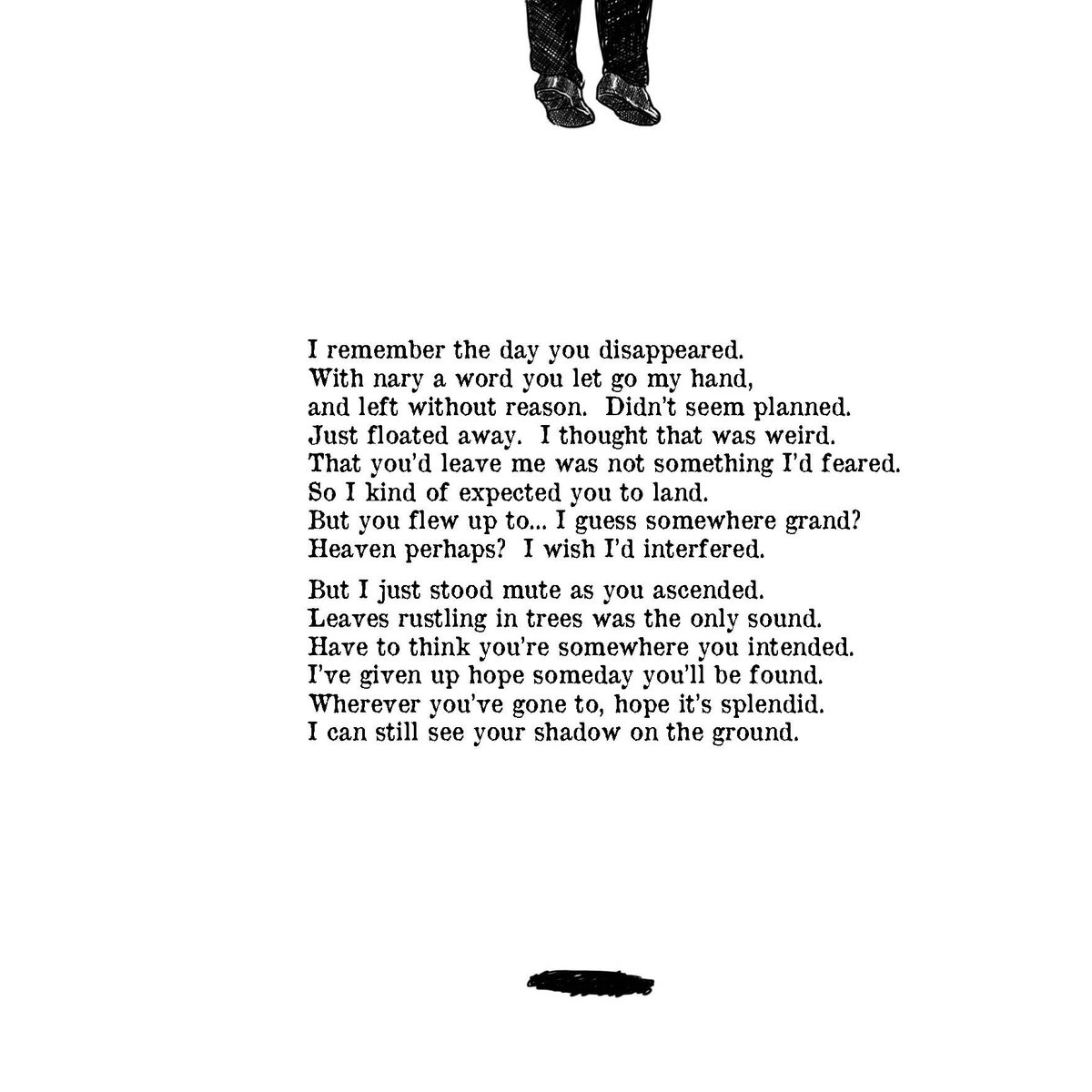 I remember the day you disappeared.
With nary a word you let go my hand,
and left without reason. Didn't seem planned.
Just floated away. I thought that was weird.
That you'd leave me was not something I'd feared.
So I kind of expected you to land.
But you flew up to... I guess somewhere grand?
Heaven perhaps? I wish I'd interfered.

But I just stood mute as you ascended.
Leaves rustling in trees was the only sound.
Have to think you're somewhere you intended.
I've given up hope someday you'll be found.
Wherever you've gone to, hope it's splendid.
I can still see your shadow on the ground.